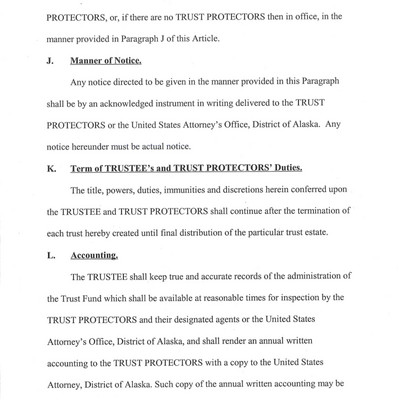 PROTECTORS, or, if there are no TRUST PROTECTORS then in office, in the manner provided in Paragraph J of this Article.

J. Manner of Notice.

Any notice directed to be given in the manner provided in this Paragraph shall be by an acknowledged instrument in writing delivered to the TRUST PROTECTORS or the United States Attorney's Office, District of Alaska. Any notice hereunder must be actual notice.

K. Term of TRUSTEE's and TRUST PROTECTORS' Duties.

The title, powers, duties, immunities and discretions herein conferred upon the TRUSTEE and TRUST PROTECTORS shall continue after the termination of each trust hereby created until final distribution of the particular trust estate.

L. Accounting.

The TRUSTEE shall keep true and accurate records of the administration of the Trust Fund which shall be available at reasonable times for inspection by the TRUST PROTECTORS and their designated agents or the United States Attorney's Office, District of Alaska, and shall render an annual written accounting to the TRUST PROTECTORS with a copy to the United States Attorney, District of Alaska. Such copy of the annual written accounting may be